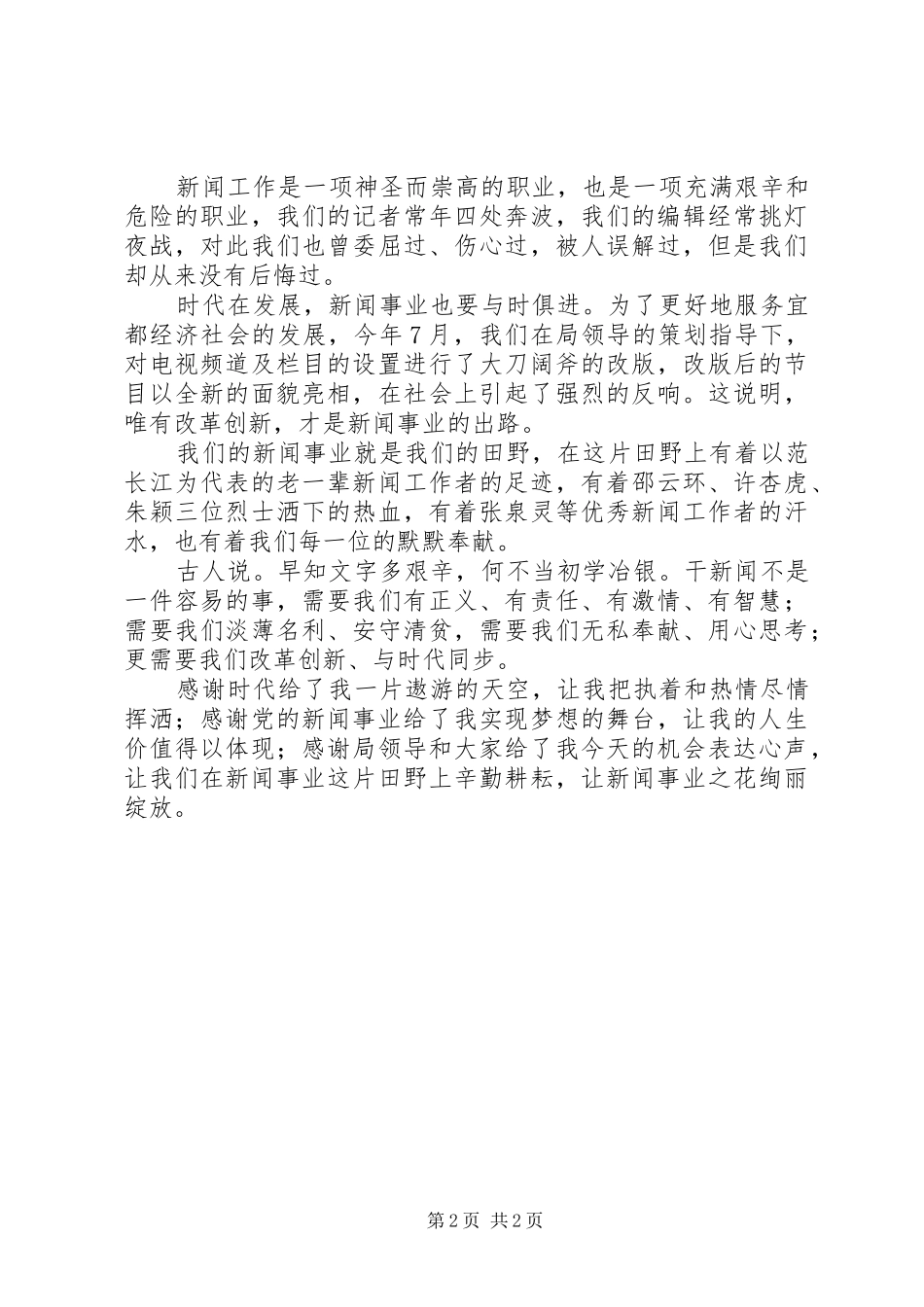 新闻工作是一项神圣而崇高的职业，也是一项充满艰辛和危险的职业，我们的记者常年四处奔波，我们的编辑经常挑灯夜战，对此我们也曾委屈过、伤心过，被人误解过，但是我们却从来没有后悔过。

时代在发展，新闻事业也要与时俱进。为了更好地服务宜都经济社会的发展，今年7月，我们在局领导的策划指导下，对电视频道及栏目的设置进行了大刀阔斧的改版，改版后的节目以全新的面貌亮相，在社会上引起了强烈的反响。这说明，唯有改革创新，才是新闻事业的出路。

我们的新闻事业就是我们的田野，在这片田野上有着以范长江为代表的老一辈新闻工作者的足迹，有着邵云环、许杏虎、朱颖三位烈士洒下的热血，有着张泉灵等优秀新闻工作者的汗水，也有着我们每一位的默默奉献。

古人说。早知文字多艰辛，何不当初学冶银。干新闻不是一件容易的事，需要我们有正义、有责任、有激情、有智慧；需要我们淡薄名利、安守清贫，需要我们无私奉献、用心思考；更需要我们改革创新、与时代同步。

感谢时代给了我一片遨游的天空，让我把执着和热情尽情挥洒；感谢党的新闻事业给了我实现梦想的舞台，让我的人生价值得以体现；感谢局领导和大家给了我今天的机会表达心声，让我们在新闻事业这片田野上辛勤耕耘，让新闻事业之花绚丽绽放。

第2页 共2页